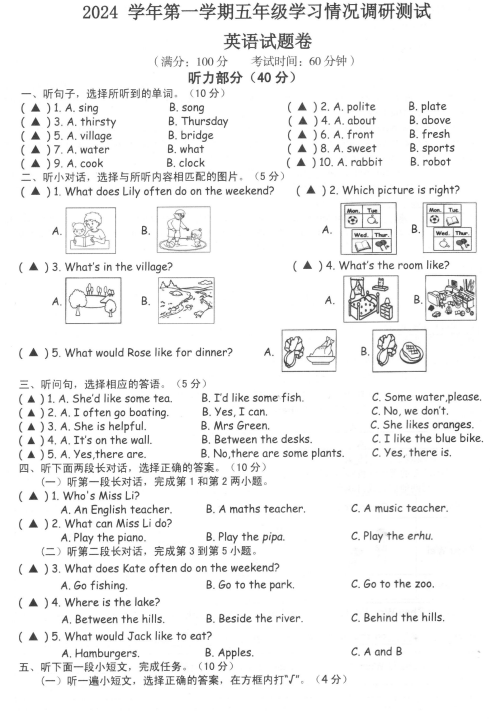 2024 学年第一学期五年级学习情况调研测试

英语试题卷

（满分：100 分　考试时间：60 分钟）

听力部分（40 分）

一、听句子，选择所听到的单词。（10 分）

( ▲ ) 1. A. sing　B. song
( ▲ ) 2. A. polite　B. plate
( ▲ ) 3. A. thirsty　B. Thursday
( ▲ ) 4. A. about　B. above
( ▲ ) 5. A. village　B. bridge
( ▲ ) 6. A. front　B. fresh
( ▲ ) 7. A. water　B. what
( ▲ ) 8. A. sweet　B. sports
( ▲ ) 9. A. cook　B. clock
( ▲ ) 10. A. rabbit　B. robot

二、听小对话，选择与所听内容相匹配的图片。（5 分）

( ▲ ) 1. What does Lily often do on the weekend?　A.　B.
( ▲ ) 2. Which picture is right?　A. Mon. Tue. Wed. Thur.　B. Mon. Tue. Wed. Thur.
( ▲ ) 3. What's in the village?　A.　B.
( ▲ ) 4. What's the room like?　A.　B.
( ▲ ) 5. What would Rose like for dinner?　A.　B.

三、听问句，选择相应的答语。（5 分）

( ▲ ) 1. A. She'd like some tea.　B. I'd like some fish.　C. Some water,please.
( ▲ ) 2. A. I often go boating.　B. Yes, I can.　C. No, we don't.
( ▲ ) 3. A. She is helpful.　B. Mrs Green.　C. She likes oranges.
( ▲ ) 4. A. It's on the wall.　B. Between the desks.　C. I like the blue bike.
( ▲ ) 5. A. Yes,there are.　B. No,there are some plants.　C. Yes, there is.

四、听下面两段长对话，选择正确的答案。（10 分）

（一）听第一段长对话，完成第 1 和第 2 两小题。

( ▲ ) 1. Who's Miss Li?
A. An English teacher.　B. A maths teacher.　C. A music teacher.
( ▲ ) 2. What can Miss Li do?
A. Play the piano.　B. Play the pipa.　C. Play the erhu.

（二）听第二段长对话，完成第 3 到第 5 小题。

( ▲ ) 3. What does Kate often do on the weekend?
A. Go fishing.　B. Go to the park.　C. Go to the zoo.
( ▲ ) 4. Where is the lake?
A. Between the hills.　B. Beside the river.　C. Behind the hills.
( ▲ ) 5. What would Jack like to eat?
A. Hamburgers.　B. Apples.　C. A and B

五、听下面一段小短文，完成任务。（10 分）

（一）听一遍小短文，选择正确的答案，在方框内打"√"。（4 分）